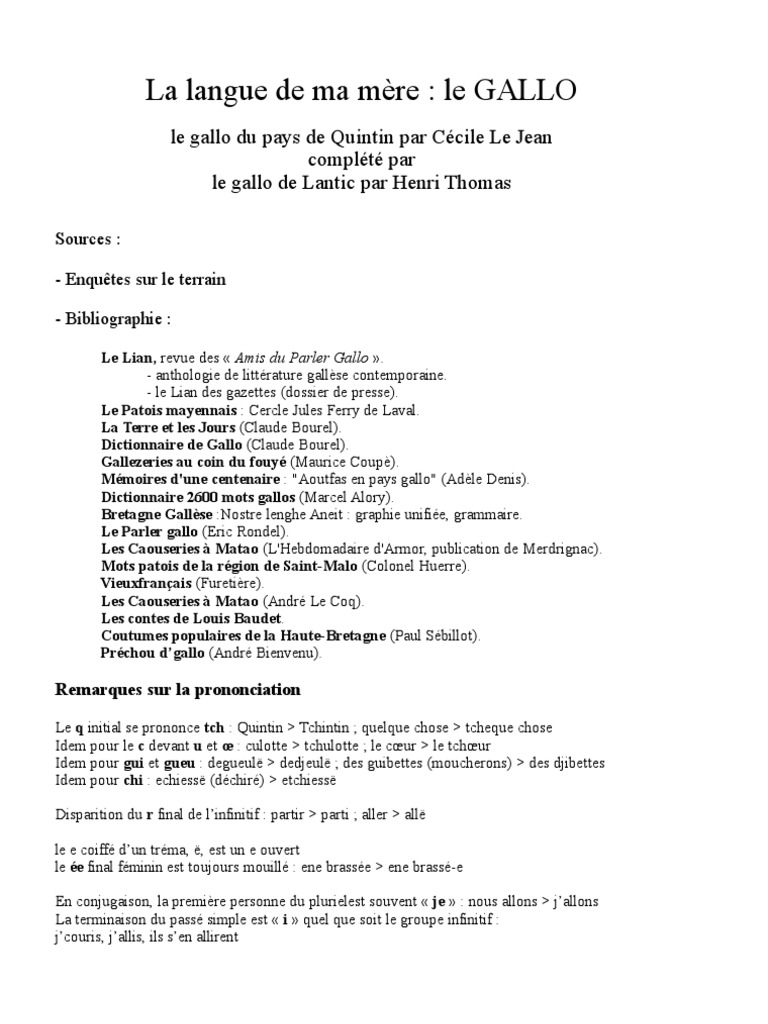 La langue de ma mère : le GALLO

le gallo du pays de Quintin par Cécile Le Jean
complété par
le gallo de Lantic par Henri Thomas

Sources :

- Enquêtes sur le terrain

- Bibliographie :

Le Lian, revue des « Amis du Parler Gallo ».
- anthologie de littérature gallèse contemporaine.
- le Lian des gazettes (dossier de presse).
Le Patois mayennais : Cercle Jules Ferry de Laval.
La Terre et les Jours (Claude Bourel).
Dictionnaire de Gallo (Claude Bourel).
Gallezeries au coin du fouyé (Maurice Coupé).
Mémoires d'une centenaire : "Aoutfas en pays gallo" (Adèle Denis).
Dictionnaire 2600 mots gallos (Marcel Alory).
Bretagne Gallèse :Nostre lenghe Aneit : graphie unifiée, grammaire.
Le Parler gallo (Eric Rondel).
Les Caouseries à Matao (L'Hebdomadaire d'Armor, publication de Merdrignac).
Mots patois de la région de Saint-Malo (Colonel Huerre).
Vieuxfrançais (Furetière).
Les Caouseries à Matao (André Le Coq).
Les contes de Louis Baudet.
Coutumes populaires de la Haute-Bretagne (Paul Sébillot).
Préchou d'gallo (André Bienvenu).

Remarques sur la prononciation

Le q initial se prononce tch : Quintin > Tchintin ; quelque chose > tcheque chose
Idem pour le c devant u et œ : culotte > tchulotte ; le cœur > le tchœur
Idem pour gui et gueu : degueulë > dedjeulë ; des guibettes (moucherons) > des djibettes
Idem pour chi : echiessë (déchiré) > etchiessë

Disparition du r final de l'infinitif : partir > parti ; aller > allë

le e coiffé d'un tréma, ë, est un e ouvert
le ée final féminin est toujours mouillé : ene brassée > ene brassé-e

En conjugaison, la première personne du plurielest souvent « je » : nous allons > j'allons
La terminaison du passé simple est « i » quel que soit le groupe infinitif :
j'couris, j'allis, ils s'en allirent